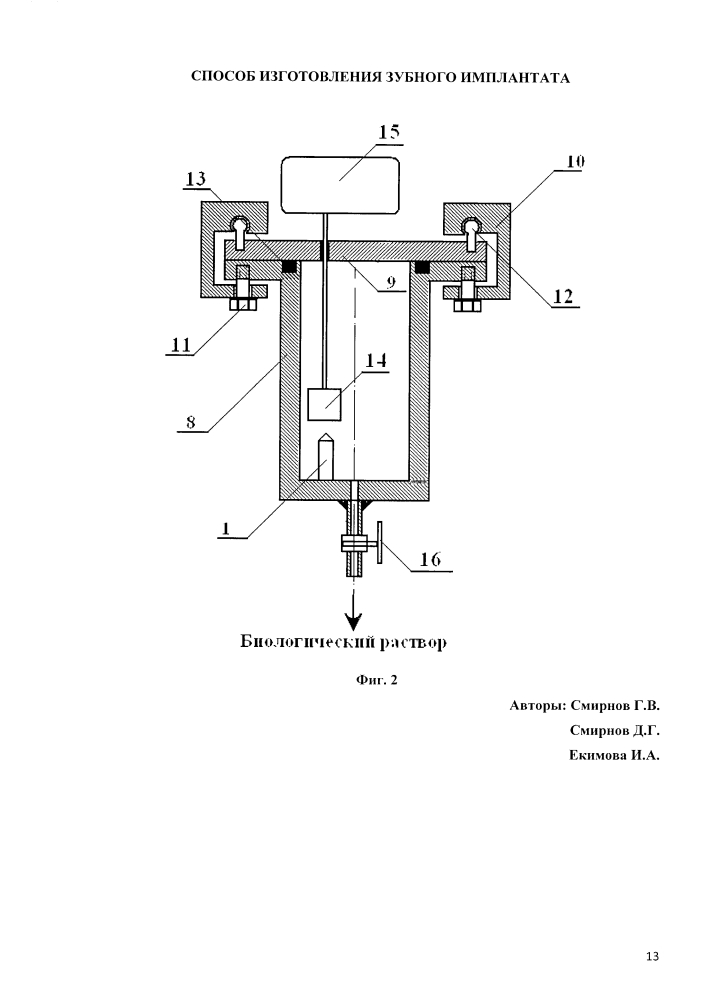 СПОСОБ ИЗГОТОВЛЕНИЯ ЗУБНОГО ИМПЛАНТАТА

15

13

10

9

12

11

14

8

1

16

Биологический раствор

Фиг. 2

Авторы: Смирнов Г.В.

Смирнов Д.Г.

Екимова И.А.

13